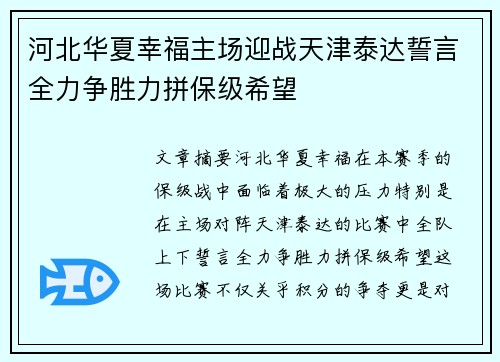 河北华夏幸福主场迎战天津泰达誓言全力争胜力拼保级希望

文章摘要河北华夏幸福在本赛季的保级战中面临着极大的压力特别是在主场对阵天津泰达的比赛中全队上下誓言全力争胜力拼保级希望这场比赛不仅关乎积分的争夺更是对